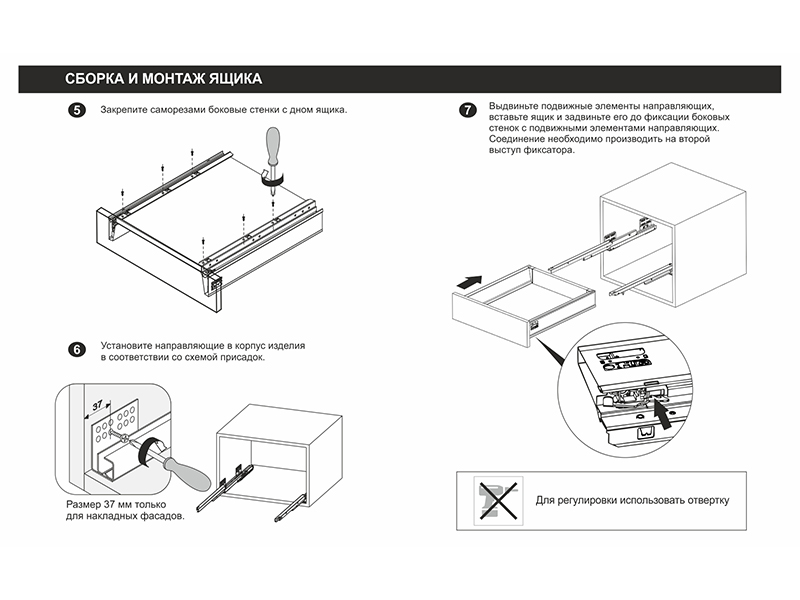 СБОРКА И МОНТАЖ ЯЩИКА

5 Закрепите саморезами боковые стенки с дном ящика.

6 Установите направляющие в корпус изделия в соответствии со схемой присадок.

37

Размер 37 мм только для накладных фасадов.

7 Выдвиньте подвижные элементы направляющих, вставьте ящик и задвиньте его до фиксации боковых стенок с подвижными элементами направляющих. Соединение необходимо производить на второй выступ фиксатора.

Для регулировки использовать отвертку